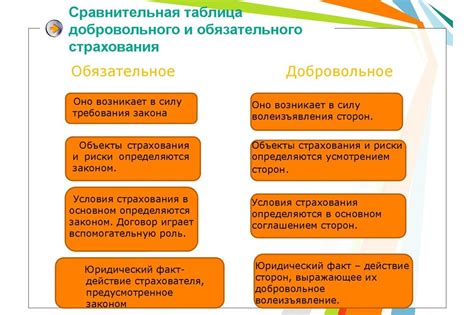 Сравнительная таблица добровольного и обязательного страхования

Обязательное

Оно возникает в силу требования закона

Объекты страхования и риски определяются законом.

Условия страхования в основном определяются законом. Договор играет вспомогательную роль.

Юридический факт- действие страхователя, предусмотренное законом

Добровольное

Оно возникает в силу волеизъявления сторон.

Объекты страхования и риски определяются усмотрением сторон.

Условия страхования определяются в основном соглашением сторон.

Юридический факт – действие сторон, выражающее их добровольное волеизъявление.